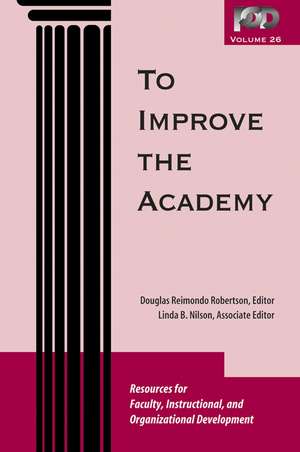 POD
VOLUME 26

TO IMPROVE THE ACADEMY

Douglas Reimondo Robertson, Editor
Linda B. Nilson, Associate Editor

Resources for Faculty, Instructional, and Organizational Development